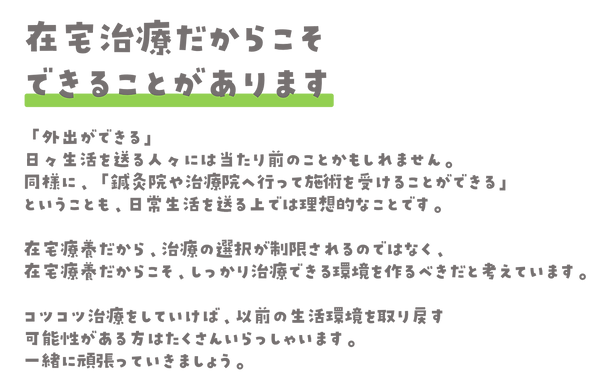 在宅治療だからこそ
できることがあります

「外出ができる」
日々生活を送る人々には当たり前のことかもしれません。
同様に、「鍼灸院や治療院へ行って施術を受けることができる」
ということも、日常生活を送る上では理想的なことです。

在宅療養だから、治療の選択が制限されるのではなく、
在宅療養だからこそ、しっかり治療できる環境を作るべきだと考えています。

コツコツ治療をしていけば、以前の生活環境を取り戻す
可能性がある方はたくさんいらっしゃいます。
一緒に頑張っていきましょう。